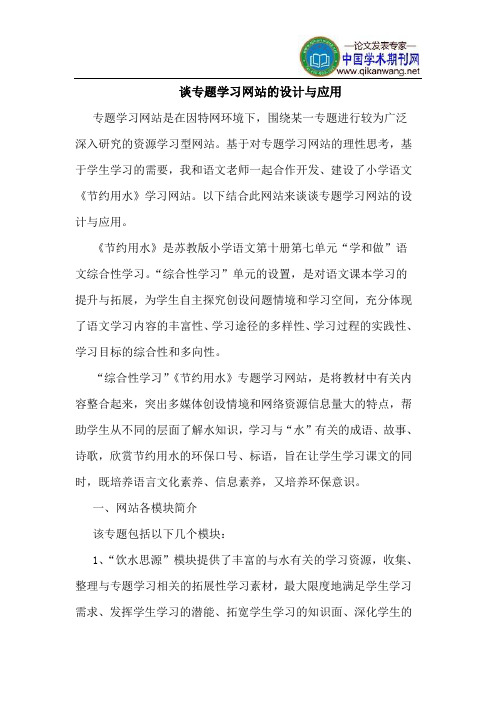 —论文发表专家—
中国学术期刊网
www.qikanwang.net

谈专题学习网站的设计与应用

专题学习网站是在因特网环境下，围绕某一专题进行较为广泛深入研究的资源学习型网站。基于对专题学习网站的理性思考，基于学生学习的需要，我和语文老师一起合作开发、建设了小学语文《节约用水》学习网站。以下结合此网站来谈谈专题学习网站的设计与应用。

《节约用水》是苏教版小学语文第十册第七单元“学和做”语文综合性学习。“综合性学习”单元的设置，是对语文课本学习的提升与拓展，为学生自主探究创设问题情境和学习空间，充分体现了语文学习内容的丰富性、学习途径的多样性、学习过程的实践性、学习目标的综合性和多向性。

“综合性学习”《节约用水》专题学习网站，是将教材中有关内容整合起来，突出多媒体创设情境和网络资源信息量大的特点，帮助学生从不同的层面了解水知识，学习与“水”有关的成语、故事、诗歌，欣赏节约用水的环保口号、标语，旨在让学生学习课文的同时，既培养语言文化素养、信息素养，又培养环保意识。

一、网站各模块简介

该专题包括以下几个模块：

1、“饮水思源”模块提供了丰富的与水有关的学习资源，收集、整理与专题学习相关的拓展性学习素材，最大限度地满足学生学习需求、发挥学生学习的潜能、拓宽学生学习的知识面、深化学生的